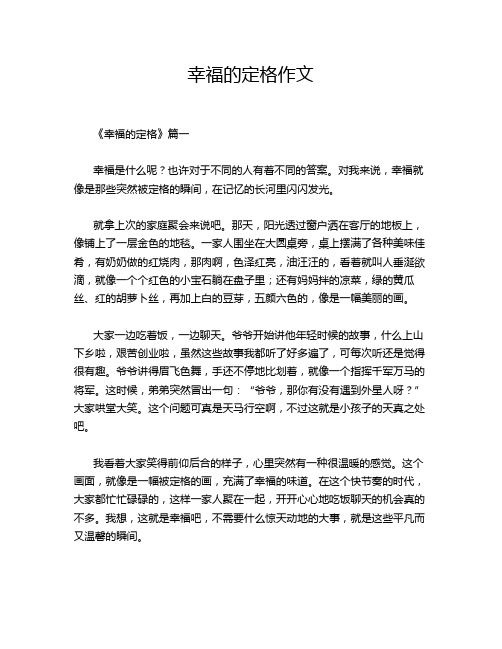 幸福的定格作文

《幸福的定格》篇一

幸福是什么呢？也许对于不同的人有着不同的答案。对我来说，幸福就像是那些突然被定格的瞬间，在记忆的长河里闪闪发光。

就拿上次的家庭聚会来说吧。那天，阳光透过窗户洒在客厅的地板上，像铺上了一层金色的地毯。一家人围坐在大圆桌旁，桌上摆满了各种美味佳肴，有奶奶做的红烧肉，那肉啊，色泽红亮，油汪汪的，看着就叫人垂涎欲滴，就像一个个红色的小宝石躺在盘子里；还有妈妈拌的凉菜，绿的黄瓜丝、红的胡萝卜丝，再加上白的豆芽，五颜六色的，像是一幅美丽的画。

大家一边吃着饭，一边聊天。爷爷开始讲他年轻时候的故事，什么上山下乡啦，艰苦创业啦，虽然这些故事我都听了好多遍了，可每次听还是觉得很有趣。爷爷讲得眉飞色舞，手还不停地比划着，就像一个指挥千军万马的将军。这时候，弟弟突然冒出一句：“爷爷，那你有没有遇到外星人呀？”大家哄堂大笑。这个问题可真是天马行空啊，不过这就是小孩子的天真之处吧。

我看着大家笑得前仰后合的样子，心里突然有一种很温暖的感觉。这个画面，就像是一幅被定格的画，充满了幸福的味道。在这个快节奏的时代，大家都忙忙碌碌的，这样一家人聚在一起，开开心心地吃饭聊天的机会真的不多。我想，这就是幸福吧，不需要什么惊天动地的大事，就是这些平凡而又温馨的瞬间。